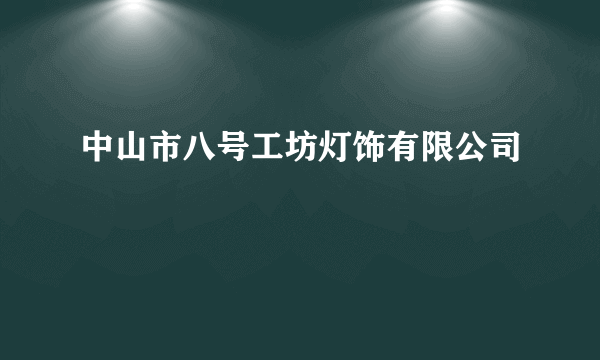 中山市八号工坊灯饰有限公司